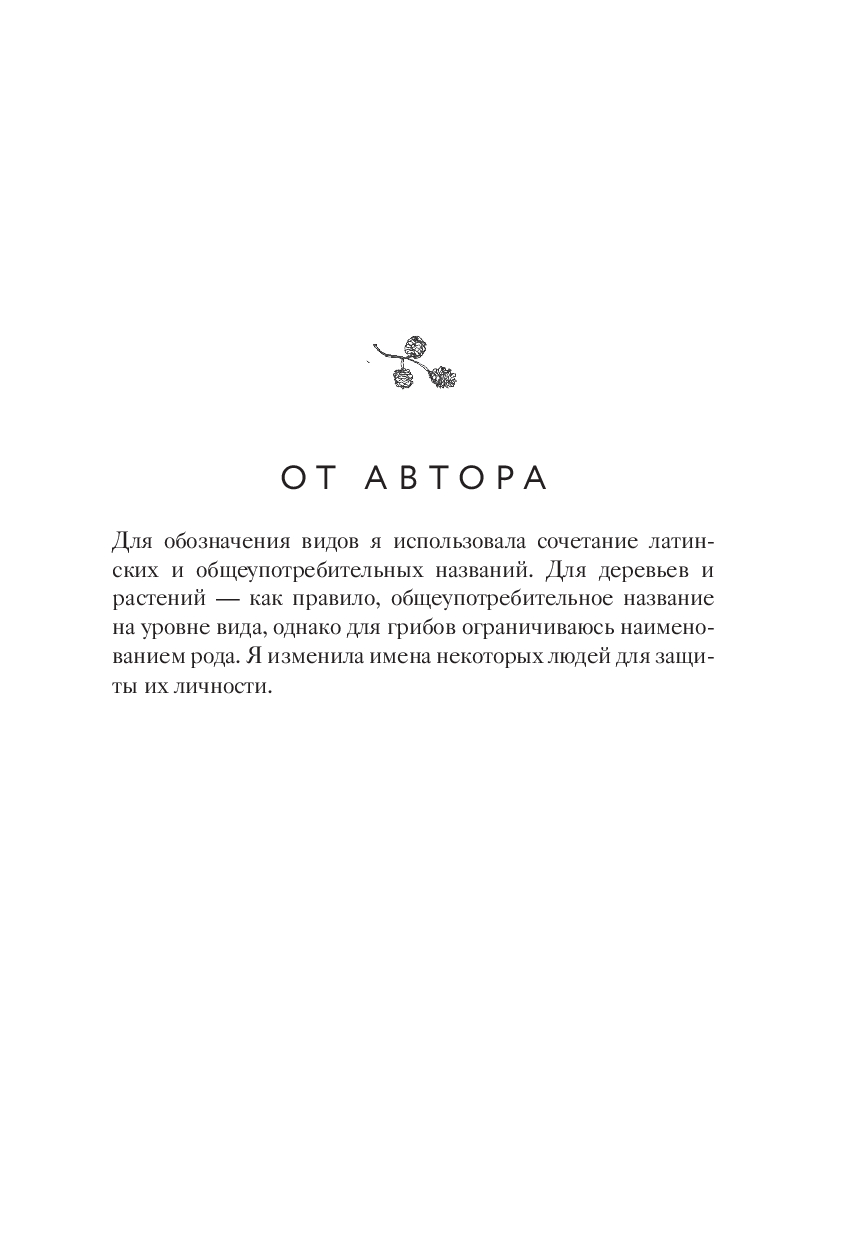 ОТ АВТОРА

Для обозначения видов я использовала сочетание латинских и общеупотребительных названий. Для деревьев и растений — как правило, общеупотребительное название на уровне вида, однако для грибов ограничиваюсь наименованием рода. Я изменила имена некоторых людей для защиты их личности.